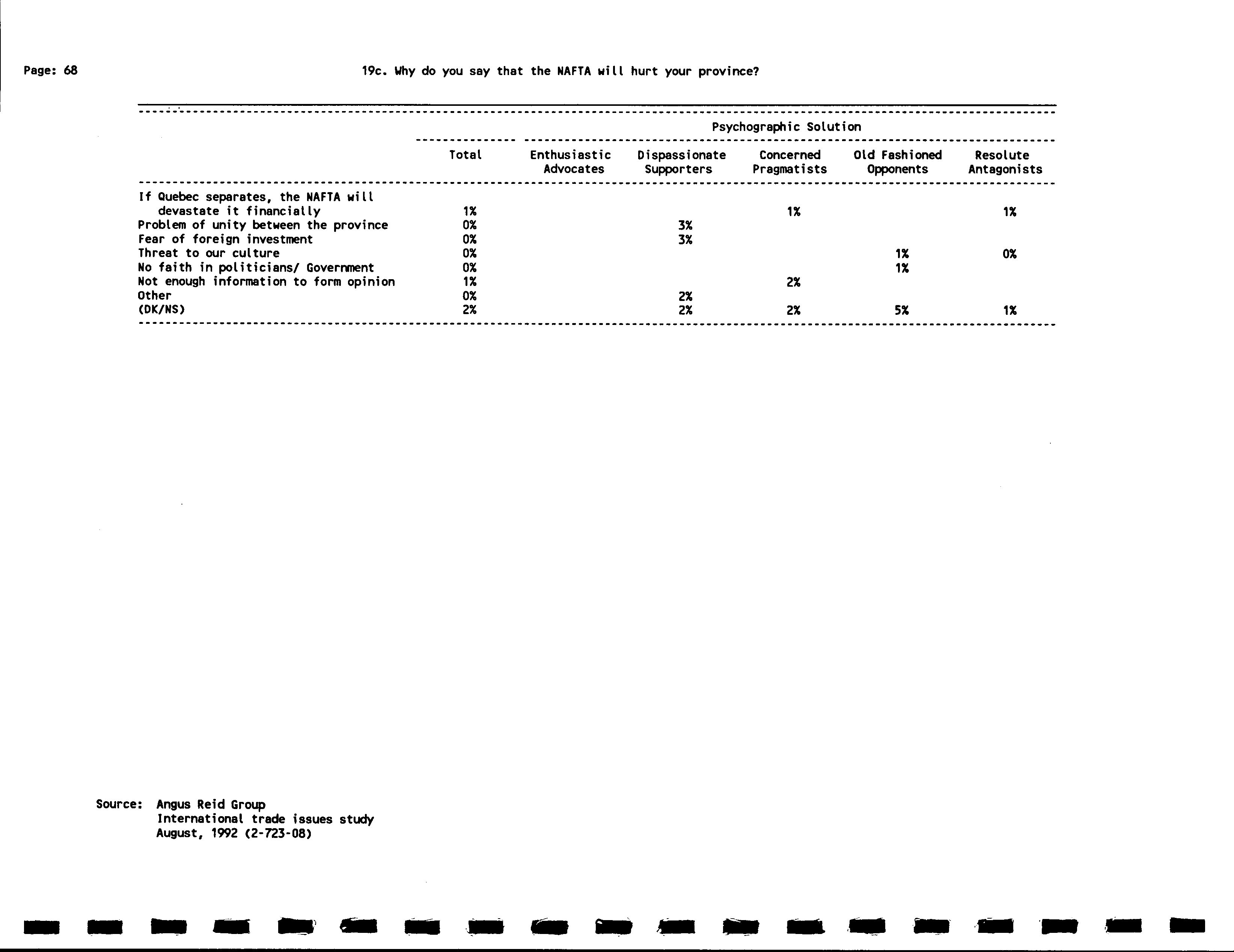 Page: 68

19c. Why do you say that the NAFTA will hurt your province?

Psychographic Solution

| | Total | Enthusiastic Advocates | Dispassionate Supporters | Concerned Pragmatists | Old Fashioned Opponents | Resolute Antagonists |
|---|---|---|---|---|---|---|
| If Quebec separates, the NAFTA will devastate it financially | 1% | | | 1% | | 1% |
| Problem of unity between the province | 0% | | 3% | | | |
| Fear of foreign investment | 0% | | 3% | | | |
| Threat to our culture | 0% | | | | 1% | 0% |
| No faith in politicians/ Government | 0% | | | | 1% | |
| Not enough information to form opinion | 1% | | | 2% | | |
| Other | 0% | | 2% | | | |
| (DK/NS) | 2% | | 2% | 2% | 5% | 1% |

Source: Angus Reid Group
International trade issues study
August, 1992 (2-723-08)